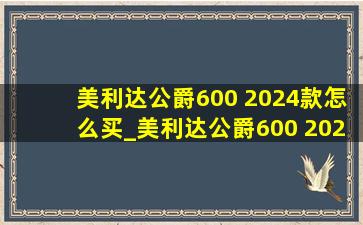 美利达公爵600 2024款怎么买_美利达公爵600 202